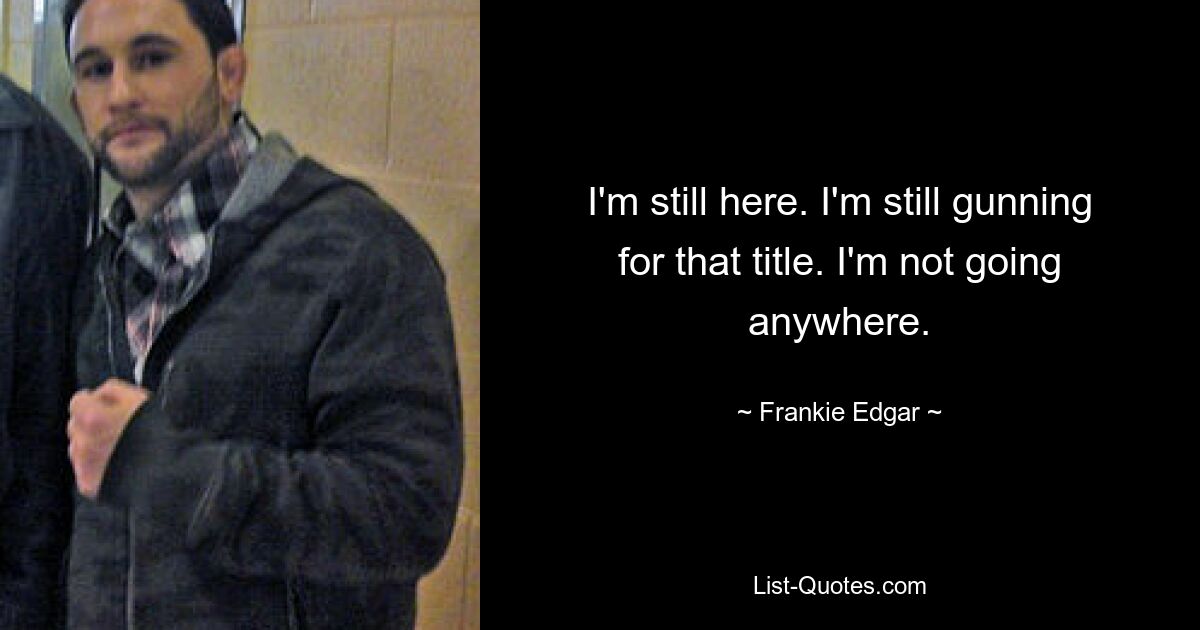 I'm still here. I'm still gunning for that title. I'm not going anywhere.

~ Frankie Edgar ~

List-Quotes.com